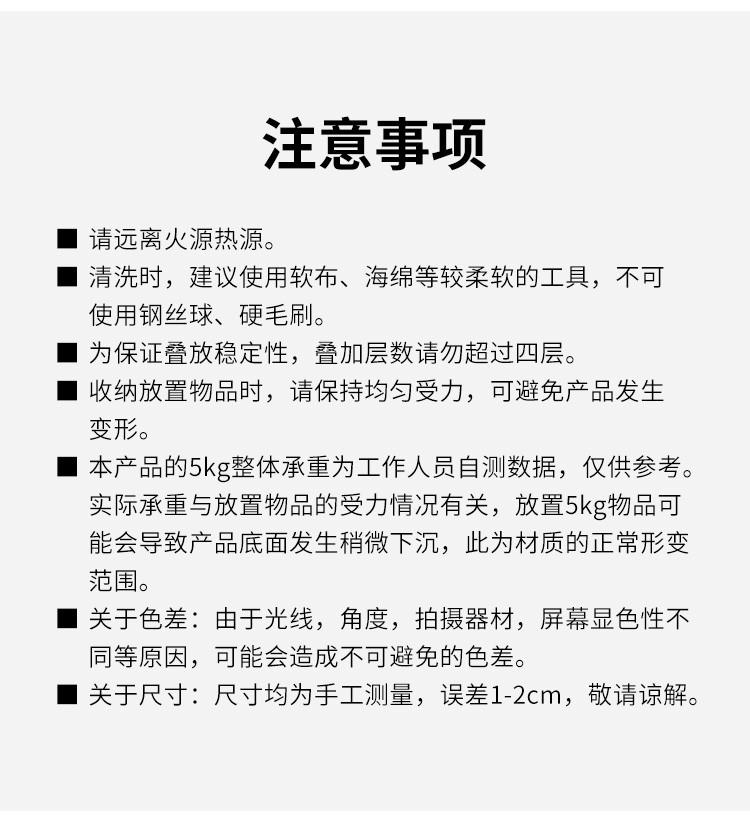 注意事项

■ 请远离火源热源。

■ 清洗时，建议使用软布、海绵等较柔软的工具，不可使用钢丝球、硬毛刷。

■ 为保证叠放稳定性，叠加层数请勿超过四层。

■ 收纳放置物品时，请保持均匀受力，可避免产品发生变形。

■ 本产品的5kg整体承重为工作人员自测数据，仅供参考。实际承重与放置物品的受力情况有关，放置5kg物品可能会导致产品底面发生稍微下沉，此为材质的正常形变范围。

■ 关于色差：由于光线，角度，拍摄器材，屏幕显色性不同等原因，可能会造成不可避免的色差。

■ 关于尺寸：尺寸均为手工测量，误差1-2cm，敬请谅解。